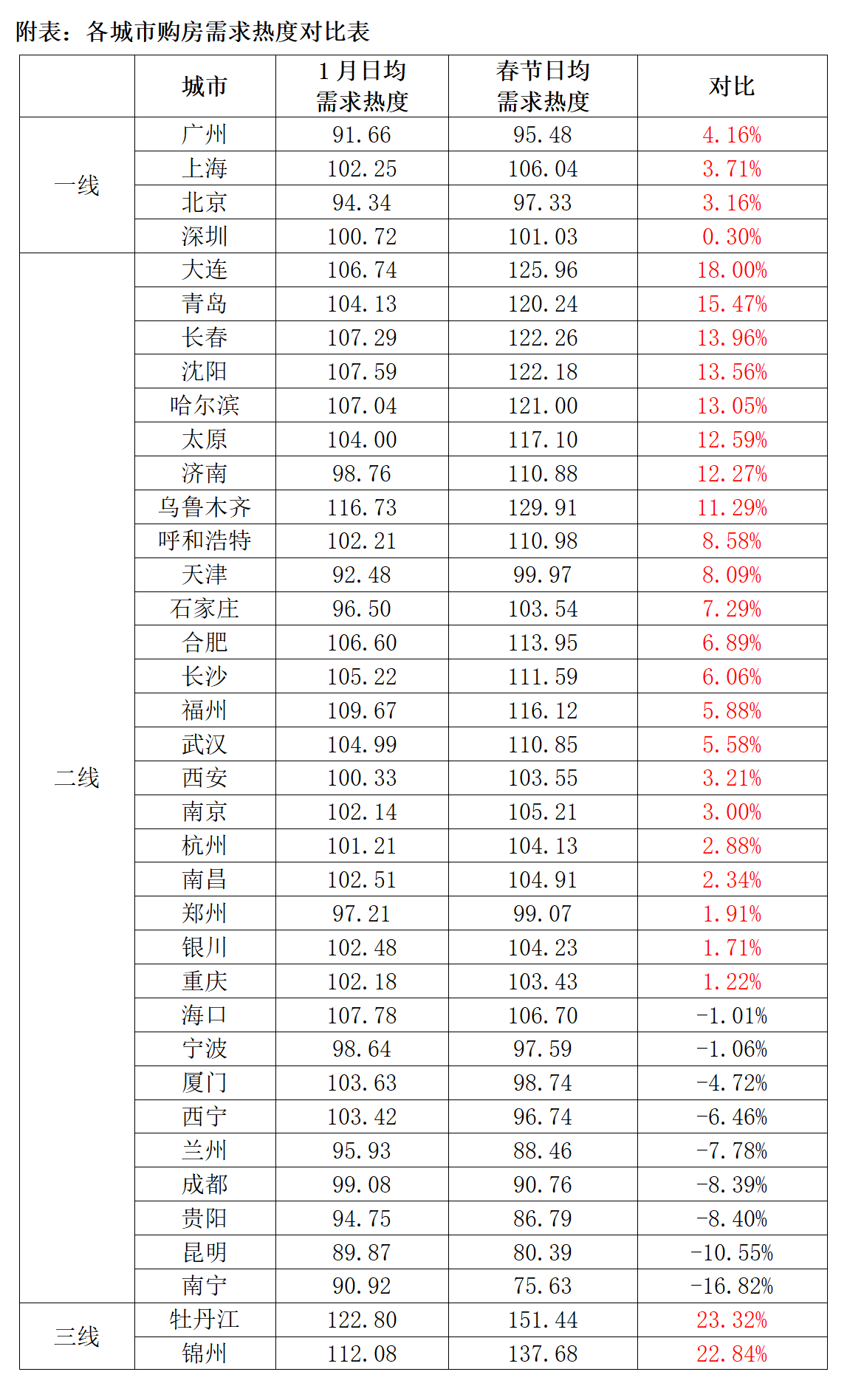 附表：各城市购房需求热度对比表

| | 城市 | 1月日均需求热度 | 春节日均需求热度 | 对比 |
|---|---|---|---|---|
| 一线 | 广州 | 91.66 | 95.48 | 4.16% |
| | 上海 | 102.25 | 106.04 | 3.71% |
| | 北京 | 94.34 | 97.33 | 3.16% |
| | 深圳 | 100.72 | 101.03 | 0.30% |
| 二线 | 大连 | 106.74 | 125.96 | 18.00% |
| | 青岛 | 104.13 | 120.24 | 15.47% |
| | 长春 | 107.29 | 122.26 | 13.96% |
| | 沈阳 | 107.59 | 122.18 | 13.56% |
| | 哈尔滨 | 107.04 | 121.00 | 13.05% |
| | 太原 | 104.00 | 117.10 | 12.59% |
| | 济南 | 98.76 | 110.88 | 12.27% |
| | 乌鲁木齐 | 116.73 | 129.91 | 11.29% |
| | 呼和浩特 | 102.21 | 110.98 | 8.58% |
| | 天津 | 92.48 | 99.97 | 8.09% |
| | 石家庄 | 96.50 | 103.54 | 7.29% |
| | 合肥 | 106.60 | 113.95 | 6.89% |
| | 长沙 | 105.22 | 111.59 | 6.06% |
| | 福州 | 109.67 | 116.12 | 5.88% |
| | 武汉 | 104.99 | 110.85 | 5.58% |
| | 西安 | 100.33 | 103.55 | 3.21% |
| | 南京 | 102.14 | 105.21 | 3.00% |
| | 杭州 | 101.21 | 104.13 | 2.88% |
| | 南昌 | 102.51 | 104.91 | 2.34% |
| | 郑州 | 97.21 | 99.07 | 1.91% |
| | 银川 | 102.48 | 104.23 | 1.71% |
| | 重庆 | 102.18 | 103.43 | 1.22% |
| | 海口 | 107.78 | 106.70 | -1.01% |
| | 宁波 | 98.64 | 97.59 | -1.06% |
| | 厦门 | 103.63 | 98.74 | -4.72% |
| | 西宁 | 103.42 | 96.74 | -6.46% |
| | 兰州 | 95.93 | 88.46 | -7.78% |
| | 成都 | 99.08 | 90.76 | -8.39% |
| | 贵阳 | 94.75 | 86.79 | -8.40% |
| | 昆明 | 89.87 | 80.39 | -10.55% |
| | 南宁 | 90.92 | 75.63 | -16.82% |
| 三线 | 牡丹江 | 122.80 | 151.44 | 23.32% |
| | 锦州 | 112.08 | 137.68 | 22.84% |